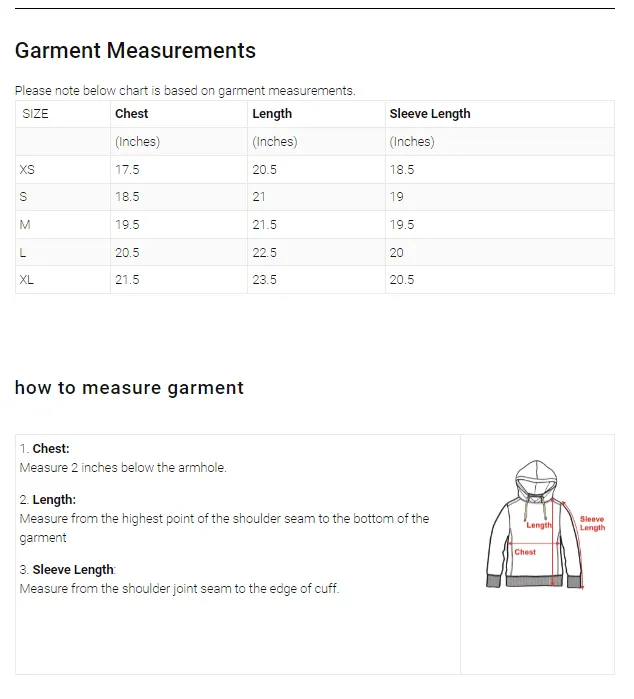 Garment Measurements

Please note below chart is based on garment measurements.

| SIZE | Chest | Length | Sleeve Length |
|---|---|---|---|
| | (Inches) | (Inches) | (Inches) |
| XS | 17.5 | 20.5 | 18.5 |
| S | 18.5 | 21 | 19 |
| M | 19.5 | 21.5 | 19.5 |
| L | 20.5 | 22.5 | 20 |
| XL | 21.5 | 23.5 | 20.5 |

how to measure garment

1. Chest:
Measure 2 inches below the armhole.

2. Length:
Measure from the highest point of the shoulder seam to the bottom of the garment

3. Sleeve Length:
Measure from the shoulder joint seam to the edge of cuff.

Length
Sleeve Length
Chest